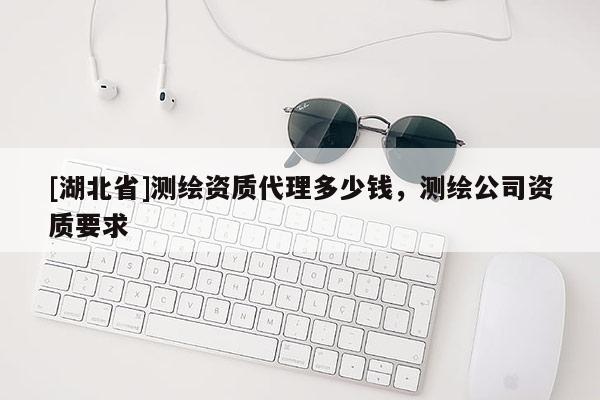 [湖北省]测绘资质代理多少钱，测绘公司资质要求